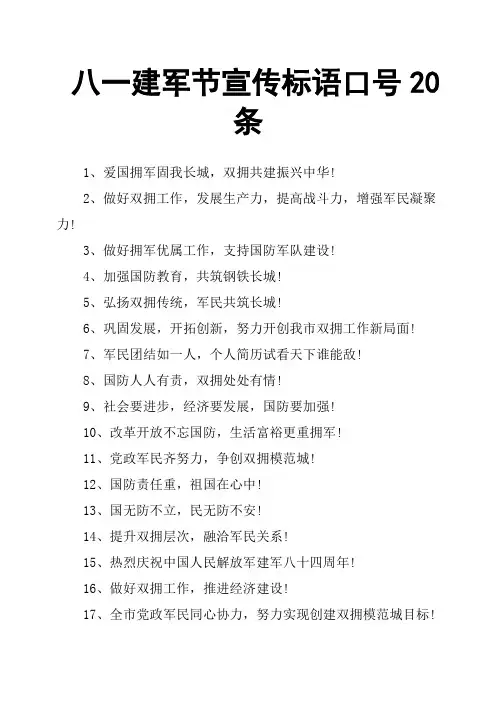 八一建军节宣传标语口号 20 条

1、爱国拥军固我长城，双拥共建振兴中华！

2、做好双拥工作，发展生产力，提高战斗力，增强军民凝聚力！

3、做好拥军优属工作，支持国防军队建设！

4、加强国防教育，共筑钢铁长城！

5、弘扬双拥传统，军民共筑长城！

6、巩固发展，开拓创新，努力开创我市双拥工作新局面！

7、军民团结如一人，个人简历试看天下谁能敌！

8、国防人人有责，双拥处处有情！

9、社会要进步，经济要发展，国防要加强！

10、改革开放不忘国防，生活富裕更重拥军！

11、党政军民齐努力，争创双拥模范城！

12、国防责任重，祖国在心中！

13、国无防不立，民无防不安！

14、提升双拥层次，融洽军民关系！

15、热烈庆祝中国人民解放军建军八十四周年！

16、做好双拥工作，推进经济建设！

17、全市党政军民同心协力，努力实现创建双拥模范城目标！